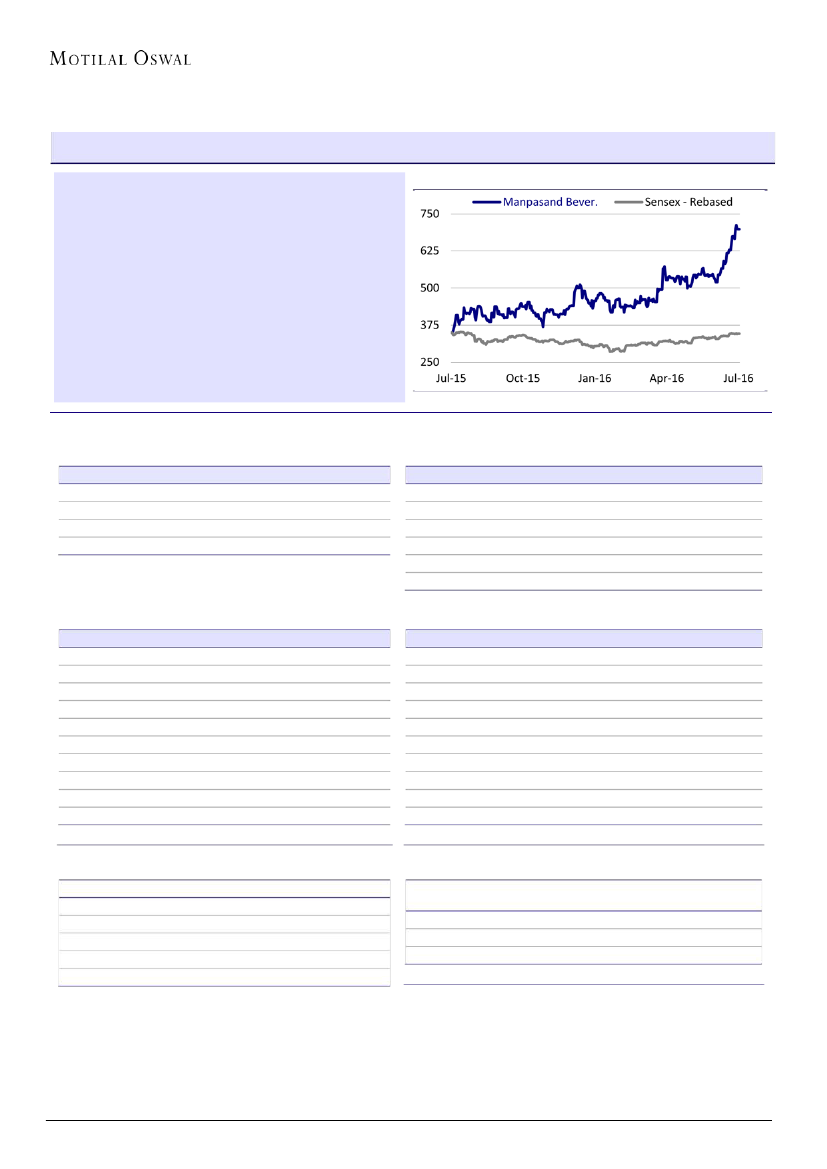 MOTILAL OSWAL

Manpasand Bever.
Sensex - Rebased

750
625
500
375
250

Jul-15
Oct-15
Jan-16
Apr-16
Jul-16